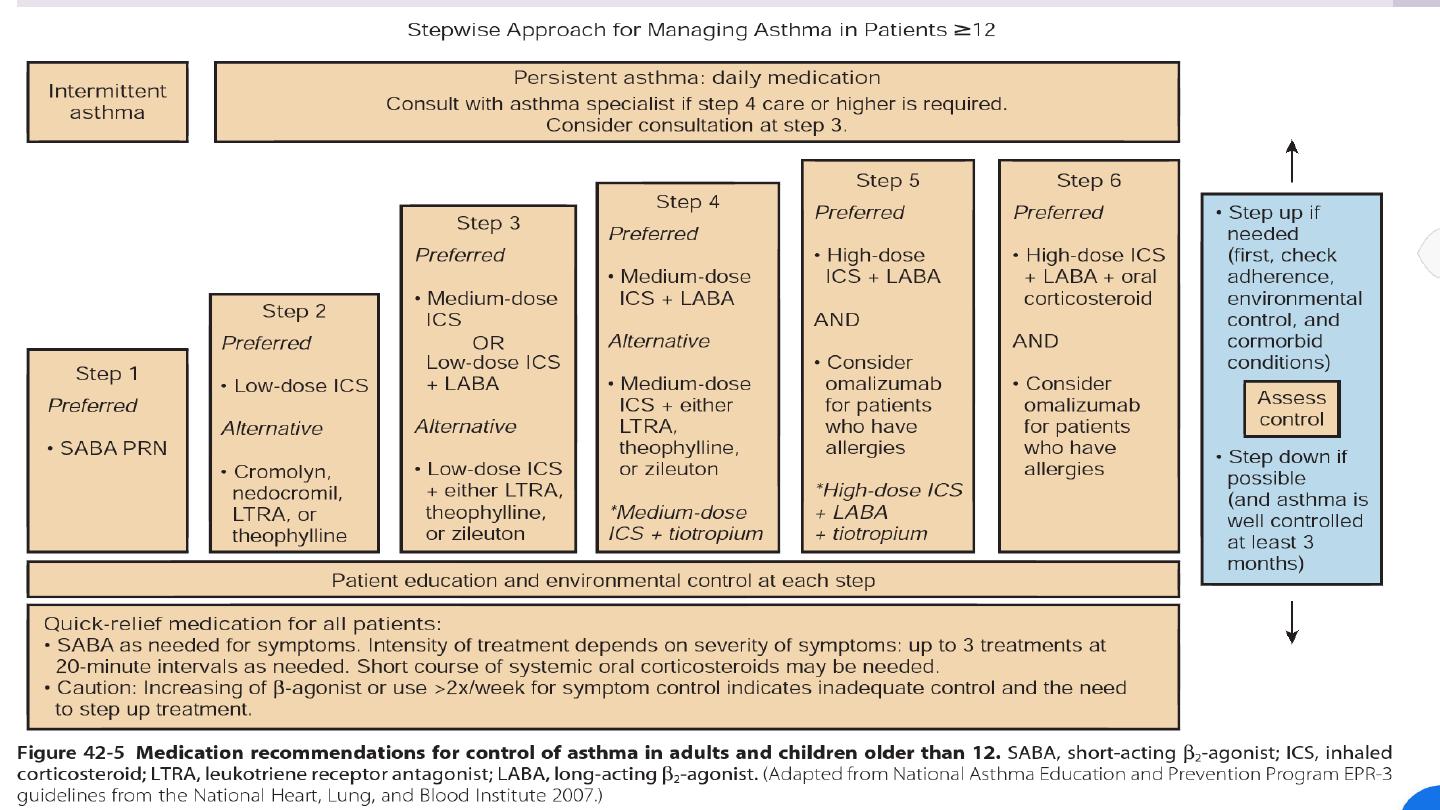 Stepwise Approach for Managing Asthma in Patients ≥12

Intermittent asthma

Persistent asthma: daily medication
Consult with asthma specialist if step 4 care or higher is required.
Consider consultation at step 3.

Step 1
Preferred
• SABA PRN

Step 2
Preferred
• Low-dose ICS
Alternative
• Cromolyn, nedocromil, LTRA, or theophylline

Step 3
Preferred
• Medium-dose ICS
OR
Low-dose ICS + LABA
Alternative
• Low-dose ICS + either LTRA, theophylline, or zileuton

Step 4
Preferred
• Medium-dose ICS + LABA
Alternative
• Medium-dose ICS + either LTRA, theophylline, or zileuton
*Medium-dose ICS + tiotropium

Step 5
Preferred
• High-dose ICS + LABA
AND
• Consider omalizumab for patients who have allergies
*High-dose ICS + LABA + tiotropium

Step 6
Preferred
• High-dose ICS + LABA + oral corticosteroid
AND
• Consider omalizumab for patients who have allergies

• Step up if needed (first, check adherence, environmental control, and cormorbid conditions)
Assess control
• Step down if possible (and asthma is well controlled at least 3 months)

Patient education and environmental control at each step

Quick-relief medication for all patients:
• SABA as needed for symptoms. Intensity of treatment depends on severity of symptoms: up to 3 treatments at 20-minute intervals as needed. Short course of systemic oral corticosteroids may be needed.
• Caution: Increasing of β-agonist or use >2x/week for symptom control indicates inadequate control and the need to step up treatment.

Figure 42-5 Medication recommendations for control of asthma in adults and children older than 12. SABA, short-acting $\beta_2$-agonist; ICS, inhaled corticosteroid; LTRA, leukotriene receptor antagonist; LABA, long-acting $\beta_2$-agonist. (Adapted from National Asthma Education and Prevention Program EPR-3 guidelines from the National Heart, Lung, and Blood Institute 2007.)